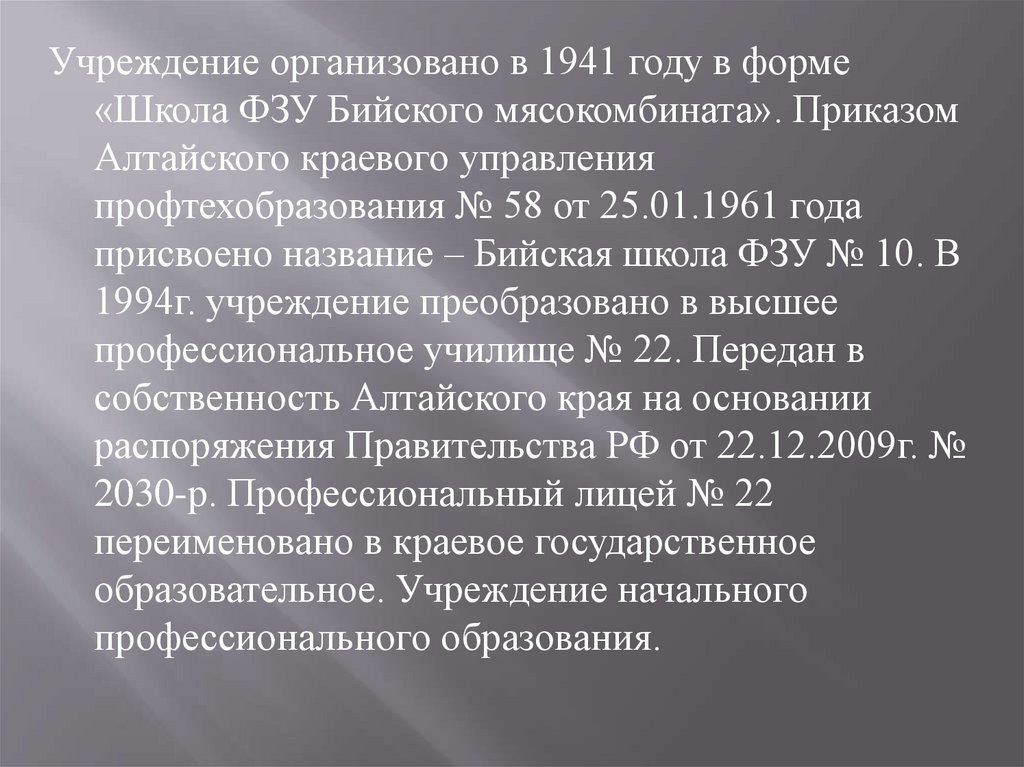 Учреждение организовано в 1941 году в форме «Школа ФЗУ Бийского мясокомбината». Приказом Алтайского краевого управления профтехобразования № 58 от 25.01.1961 года присвоено название – Бийская школа ФЗУ № 10. В 1994г. учреждение преобразовано в высшее профессиональное училище № 22. Передан в собственность Алтайского края на основании распоряжения Правительства РФ от 22.12.2009г. № 2030-р. Профессиональный лицей № 22 переименовано в краевое государственное образовательное. Учреждение начального профессионального образования.